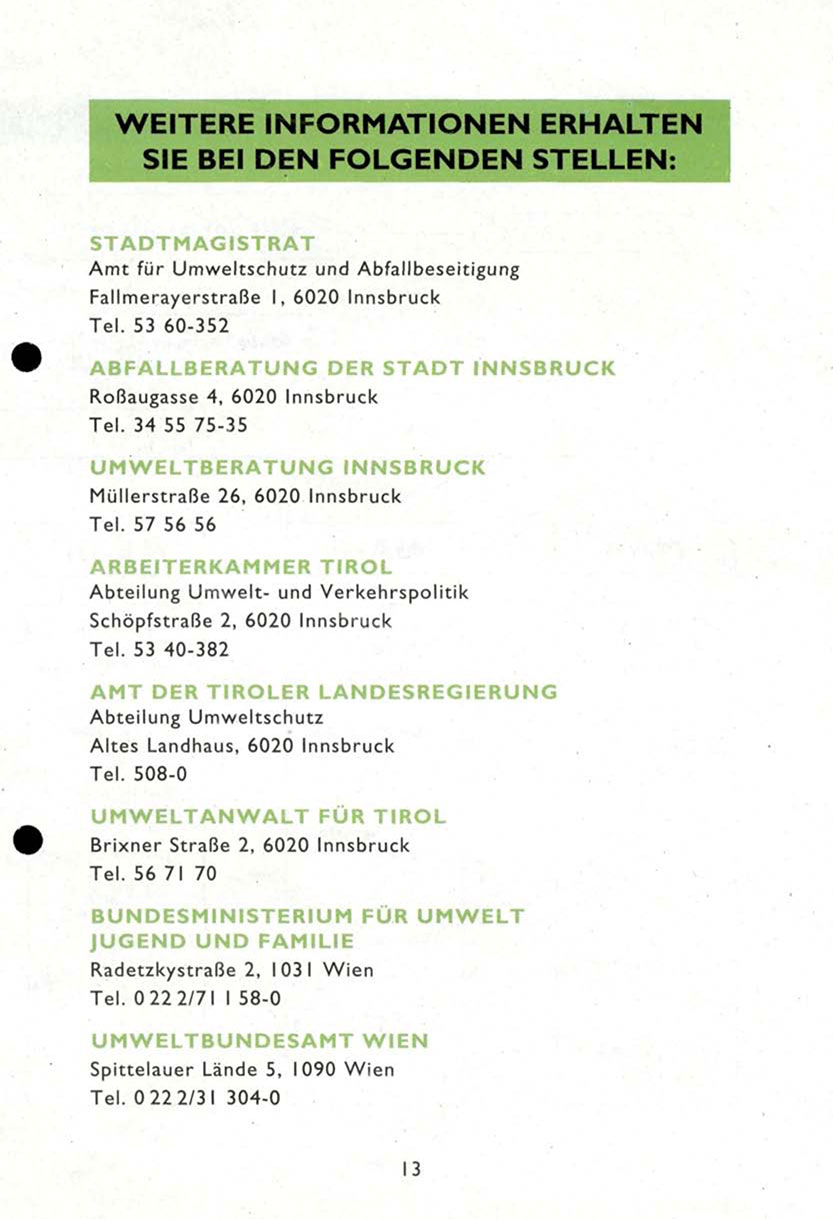 WEITERE INFORMATIONEN ERHALTEN SIE BEI DEN FOLGENDEN STELLEN:

STADTMAGISTRAT
Amt für Umweltschutz und Abfallbeseitigung
Fallmerayerstraße 1, 6020 Innsbruck
Tel. 53 60-352

ABFALLBERATUNG DER STADT INNSBRUCK
Roßaugasse 4, 6020 Innsbruck
Tel. 34 55 75-35

UMWELTBERATUNG INNSBRUCK
Müllerstraße 26, 6020 Innsbruck
Tel. 57 56 56

ARBEITERKAMMER TIROL
Abteilung Umwelt- und Verkehrspolitik
Schöpfstraße 2, 6020 Innsbruck
Tel. 53 40-382

AMT DER TIROLER LANDESREGIERUNG
Abteilung Umweltschutz
Altes Landhaus, 6020 Innsbruck
Tel. 508-0

UMWELTANWALT FÜR TIROL
Brixner Straße 2, 6020 Innsbruck
Tel. 56 71 70

BUNDESMINISTERIUM FÜR UMWELT JUGEND UND FAMILIE
Radetzkystraße 2, 1031 Wien
Tel. 0 22 2/71 1 58-0

UMWELTBUNDESAMT WIEN
Spittelauer Lände 5, 1090 Wien
Tel. 0 22 2/31 304-0

13